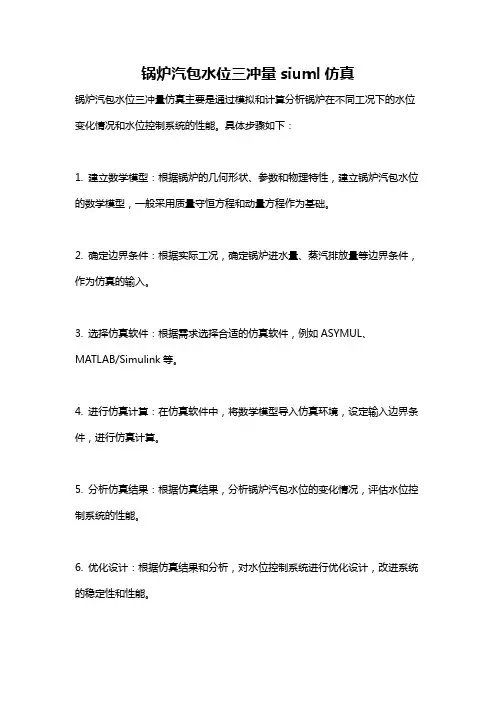 锅炉汽包水位三冲量 siuml 仿真

锅炉汽包水位三冲量仿真主要是通过模拟和计算分析锅炉在不同工况下的水位变化情况和水位控制系统的性能。具体步骤如下：

1. 建立数学模型：根据锅炉的几何形状、参数和物理特性，建立锅炉汽包水位的数学模型，一般采用质量守恒方程和动量方程作为基础。

2. 确定边界条件：根据实际工况，确定锅炉进水量、蒸汽排放量等边界条件，作为仿真的输入。

3. 选择仿真软件：根据需求选择合适的仿真软件，例如 ASYMUL、MATLAB/Simulink 等。

4. 进行仿真计算：在仿真软件中，将数学模型导入仿真环境，设定输入边界条件，进行仿真计算。

5. 分析仿真结果：根据仿真结果，分析锅炉汽包水位的变化情况，评估水位控制系统的性能。

6. 优化设计：根据仿真结果和分析，对水位控制系统进行优化设计，改进系统的稳定性和性能。